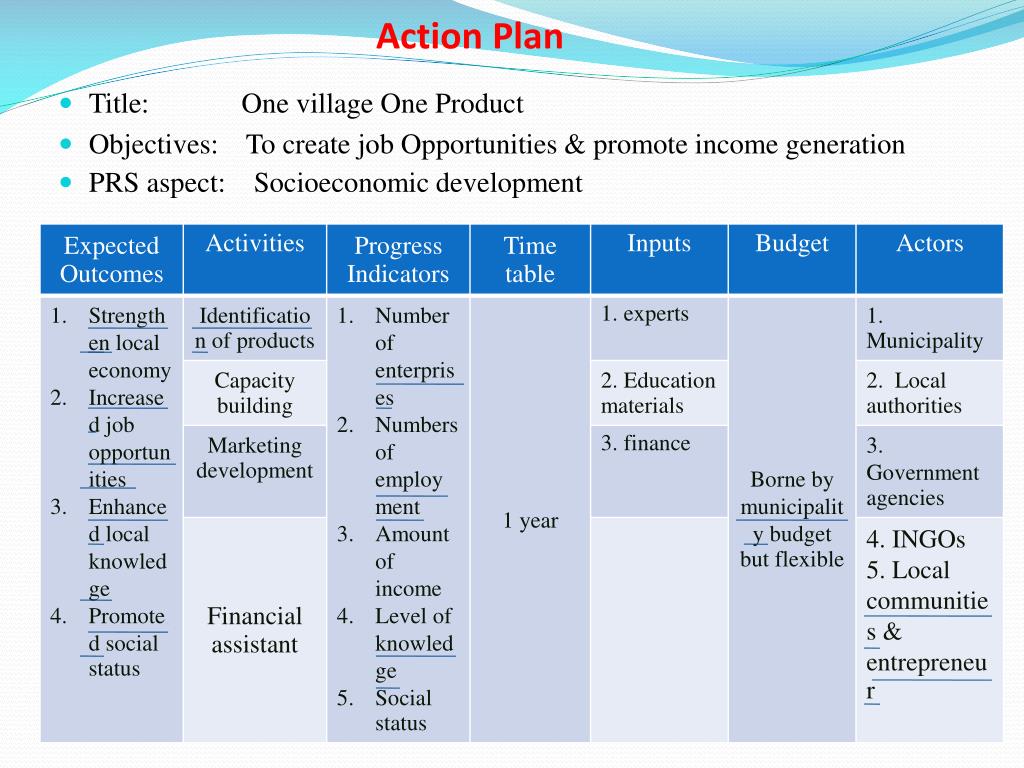 Action Plan

Title: One village One Product

Objectives: To create job Opportunities & promote income generation

PRS aspect: Socioeconomic development

| Expected Outcomes | Activities | Progress Indicators | Time table | Inputs | Budget | Actors |
|---|---|---|---|---|---|---|
| 1. Strengthen local economy 2. Increased job opportunities 3. Enhanced local knowledge 4. Promoted social status | Identification of products | 1. Number of enterprises 2. Numbers of employment 3. Amount of income 4. Level of knowledge 5. Social status | 1 year | 1. experts | Borne by municipality budget but flexible | 1. Municipality |
| | Capacity building | | | 2. Education materials | | 2. Local authorities |
| | Marketing development | | | 3. finance | | 3. Government agencies |
| | Financial assistant | | | | | 4. INGOs 5. Local communities & entrepreneur |